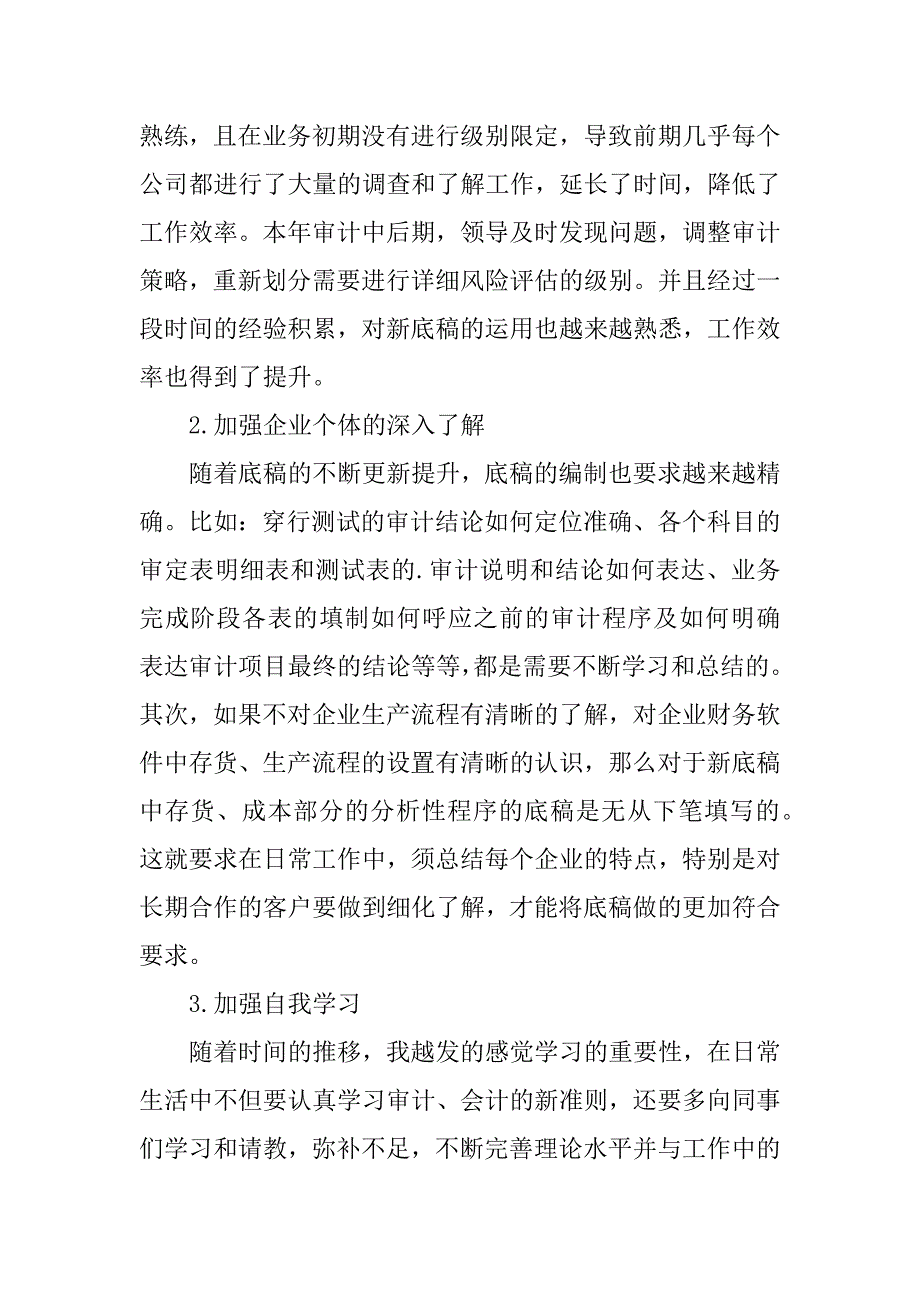 熟练，且在业务初期没有进行级别限定，导致前期几乎每个公司都进行了大量的调查和了解工作，延长了时间，降低了工作效率。本年审计中后期，领导及时发现问题，调整审计策略，重新划分需要进行详细风险评估的级别。并且经过一段时间的经验积累，对新底稿的运用也越来越熟悉，工作效率也得到了提升。

2.加强企业个体的深入了解

随着底稿的不断更新提升，底稿的编制也要求越来越精确。比如：穿行测试的审计结论如何定位准确、各个科目的审定表明细表和测试表的.审计说明和结论如何表达、业务完成阶段各表的填制如何呼应之前的审计程序及如何明确表达审计项目最终的结论等等,都是需要不断学习和总结的。其次，如果不对企业生产流程有清晰的了解，对企业财务软件中存货、生产流程的设置有清晰的认识，那么对于新底稿中存货、成本部分的分析性程序的底稿是无从下笔填写的。这就要求在日常工作中，须总结每个企业的特点，特别是对长期合作的客户要做到细化了解，才能将底稿做的更加符合要求。

3.加强自我学习

随着时间的推移，我越发的感觉学习的重要性，在日常生活中不但要认真学习审计、会计的新准则，还要多向同事们学习和请教，弥补不足，不断完善理论水平并与工作中的